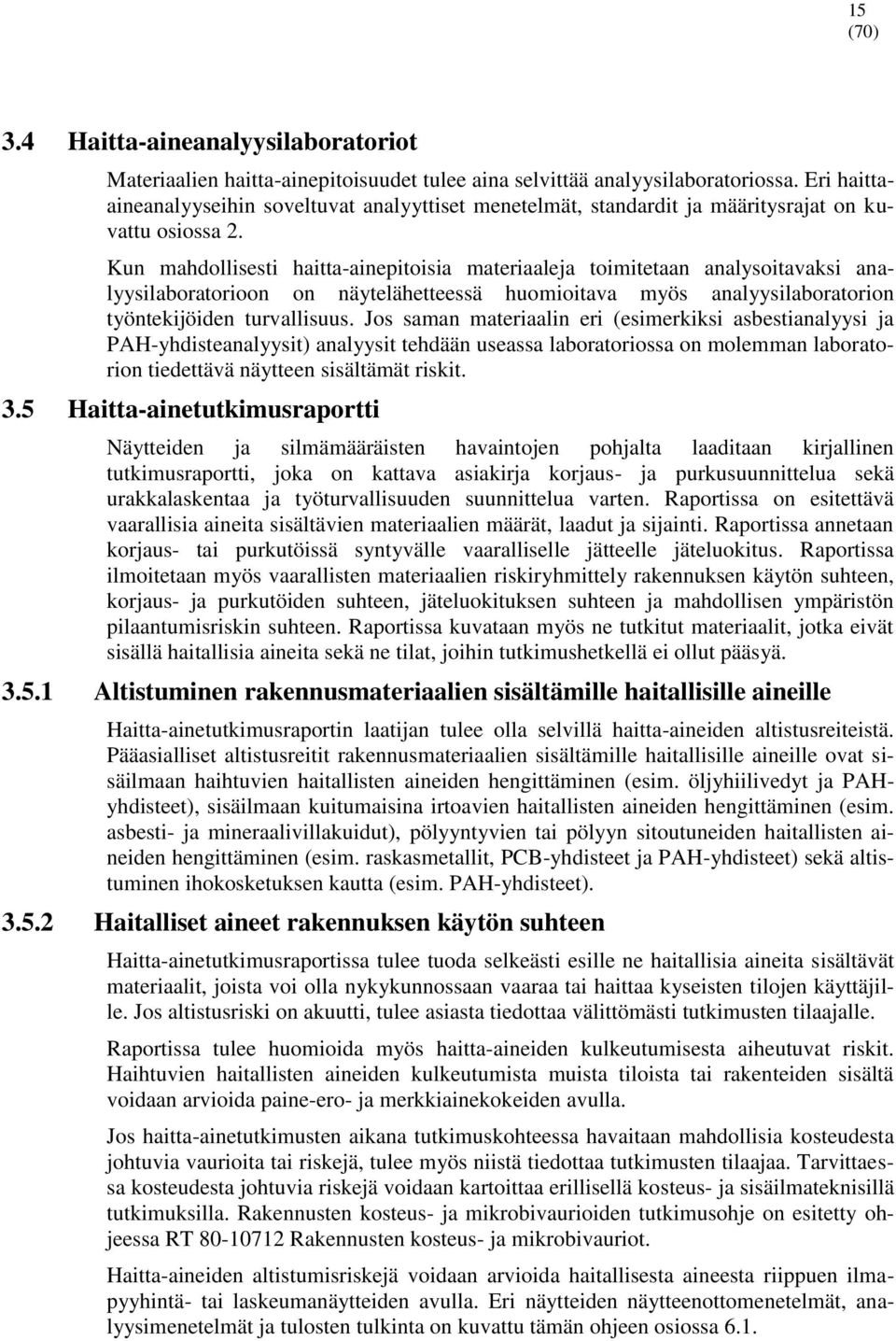 15
(70)

3.4 Haitta-aineanalyysilaboratoriot

Materiaalien haitta-ainepitoisuudet tulee aina selvittää analyysilaboratoriossa. Eri haitta-aineanalyyseihin soveltuvat analyyttiset menetelmät, standardit ja määritysrajat on kuvattu osiossa 2.

Kun mahdollisesti haitta-ainepitoisia materiaaleja toimitetaan analysoitavaksi analyysilaboratorioon on näytelähetteessä huomioitava myös analyysilaboratorion työntekijöiden turvallisuus. Jos saman materiaalin eri (esimerkiksi asbestianalyysi ja PAH-yhdisteanalyysit) analyysit tehdään useassa laboratoriossa on molemman laboratorion tiedettävä näytteen sisältämät riskit.

3.5 Haitta-ainetutkimusraportti

Näytteiden ja silmämääräisten havaintojen pohjalta laaditaan kirjallinen tutkimusraportti, joka on kattava asiakirja korjaus- ja purkusuunnittelua sekä urakkalaskentaa ja työturvallisuuden suunnittelua varten. Raportissa on esitettävä vaarallisia aineita sisältävien materiaalien määrät, laadut ja sijainti. Raportissa annetaan korjaus- tai purkutöissä syntyvälle vaaralliselle jätteelle jäteluokitus. Raportissa ilmoitetaan myös vaarallisten materiaalien riskiryhmittely rakennuksen käytön suhteen, korjaus- ja purkutöiden suhteen, jäteluokituksen suhteen ja mahdollisen ympäristön pilaantumisriskin suhteen. Raportissa kuvataan myös ne tutkitut materiaalit, jotka eivät sisällä haitallisia aineita sekä ne tilat, joihin tutkimushetkellä ei ollut pääsyä.

3.5.1 Altistuminen rakennusmateriaalien sisältämille haitallisille aineille

Haitta-ainetutkimusraportin laatijan tulee olla selvillä haitta-aineiden altistusreiteistä. Pääasialliset altistusreitit rakennusmateriaalien sisältämille haitallisille aineille ovat sisäilmaan haihtuvien haitallisten aineiden hengittäminen (esim. öljyhiilivedyt ja PAH-yhdisteet), sisäilmaan kuitumaisina irtoavien haitallisten aineiden hengittäminen (esim. asbesti- ja mineraalivillakuidut), pölyyntyvien tai pölyyn sitoutuneiden haitallisten aineiden hengittäminen (esim. raskasmetallit, PCB-yhdisteet ja PAH-yhdisteet) sekä altistuminen ihokosketuksen kautta (esim. PAH-yhdisteet).

3.5.2 Haitalliset aineet rakennuksen käytön suhteen

Haitta-ainetutkimusraportissa tulee tuoda selkeästi esille ne haitallisia aineita sisältävät materiaalit, joista voi olla nykykunnossaan vaaraa tai haittaa kyseisten tilojen käyttäjille. Jos altistusriski on akuutti, tulee asiasta tiedottaa välittömästi tutkimusten tilaajalle.

Raportissa tulee huomioida myös haitta-aineiden kulkeutumisesta aiheutuvat riskit. Haihtuvien haitallisten aineiden kulkeutumista muista tiloista tai rakenteiden sisältä voidaan arvioida paine-ero- ja merkkiainekokeiden avulla.

Jos haitta-ainetutkimusten aikana tutkimuskohteessa havaitaan mahdollisia kosteudesta johtuvia vaurioita tai riskejä, tulee myös niistä tiedottaa tutkimusten tilaajaa. Tarvittaessa kosteudesta johtuvia riskejä voidaan kartoittaa erillisellä kosteus- ja sisäilmateknisillä tutkimuksilla. Rakennusten kosteus- ja mikrobivaurioiden tutkimusohje on esitetty ohjeessa RT 80-10712 Rakennusten kosteus- ja mikrobivauriot.

Haitta-aineiden altistumisriskejä voidaan arvioida haitallisesta aineesta riippuen ilmapyyhintä- tai laskeumanäytteiden avulla. Eri näytteiden näytteenottomenetelmät, analyysimenetelmät ja tulosten tulkinta on kuvattu tämän ohjeen osiossa 6.1.